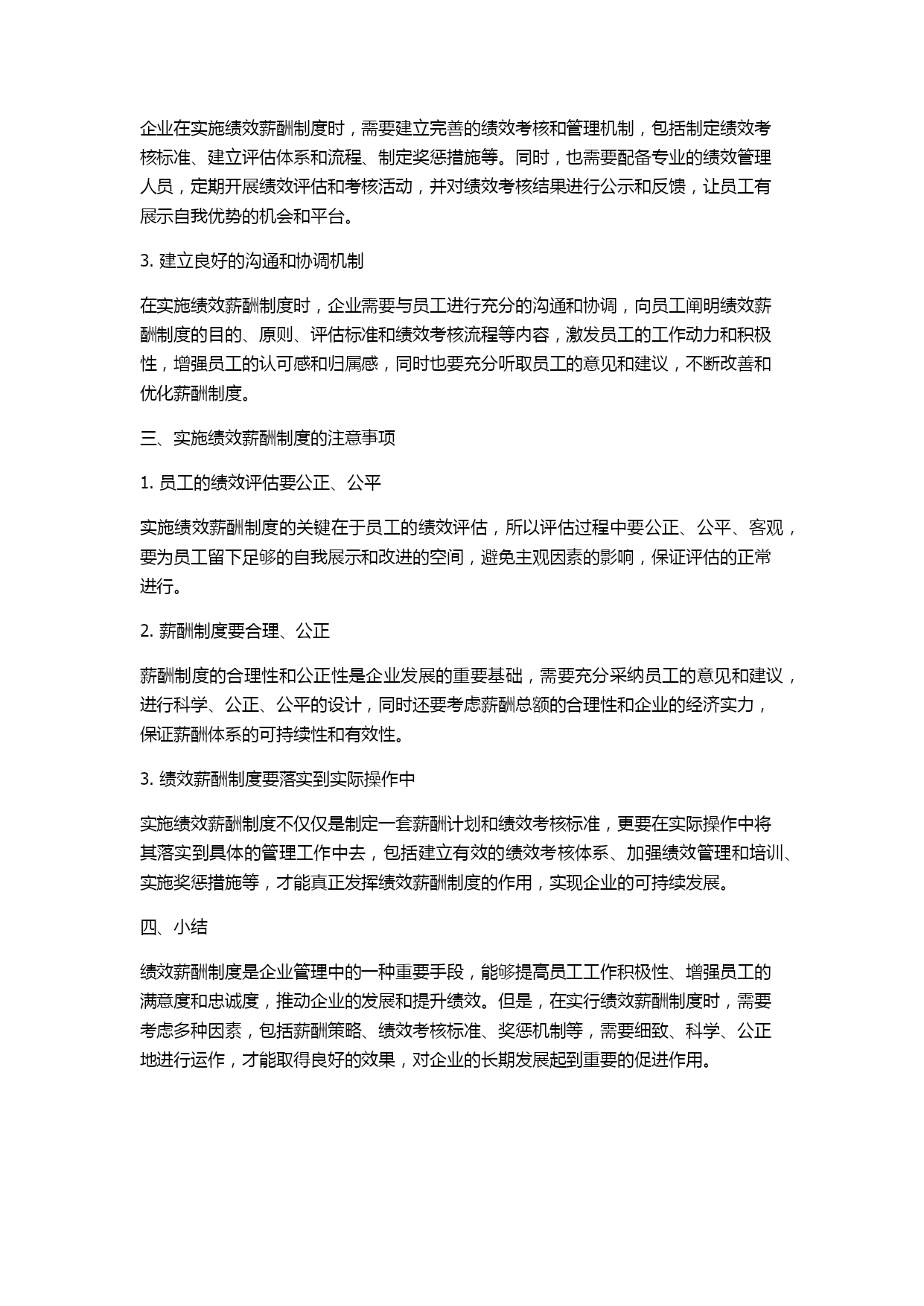 企业在实施绩效薪酬制度时，需要建立完善的绩效考核和管理机制，包括制定绩效考核标准、建立评估体系和流程、制定奖惩措施等。同时，也需要配备专业的绩效管理人员，定期开展绩效评估和考核活动，并对绩效考核结果进行公示和反馈，让员工有展示自我优势的机会和平台。

3. 建立良好的沟通和协调机制

在实施绩效薪酬制度时，企业需要与员工进行充分的沟通和协调，向员工阐明绩效薪酬制度的目的、原则、评估标准和绩效考核流程等内容，激发员工的工作动力和积极性，增强员工的认可感和归属感，同时也要充分听取员工的意见和建议，不断改善和优化薪酬制度。

三、实施绩效薪酬制度的注意事项

1. 员工的绩效评估要公正、公平

实施绩效薪酬制度的关键在于员工的绩效评估，所以评估过程中要公正、公平、客观，要为员工留下足够的自我展示和改进的空间，避免主观因素的影响，保证评估的正常进行。

2. 薪酬制度要合理、公正

薪酬制度的合理性和公正性是企业发展的重要基础，需要充分采纳员工的意见和建议，进行科学、公正、公平的设计，同时还要考虑薪酬总额的合理性和企业的经济实力，保证薪酬体系的可持续性和有效性。

3. 绩效薪酬制度要落实到实际操作中

实施绩效薪酬制度不仅仅是制定一套薪酬计划和绩效考核标准，更要在实际操作中将其落实到具体的管理工作中去，包括建立有效的绩效考核体系、加强绩效管理和培训、实施奖惩措施等，才能真正发挥绩效薪酬制度的作用，实现企业的可持续发展。

四、小结

绩效薪酬制度是企业管理中的一种重要手段，能够提高员工工作积极性、增强员工的满意度和忠诚度，推动企业的发展和提升绩效。但是，在实行绩效薪酬制度时，需要考虑多种因素，包括薪酬策略、绩效考核标准、奖惩机制等，需要细致、科学、公正地进行运作，才能取得良好的效果，对企业的长期发展起到重要的促进作用。